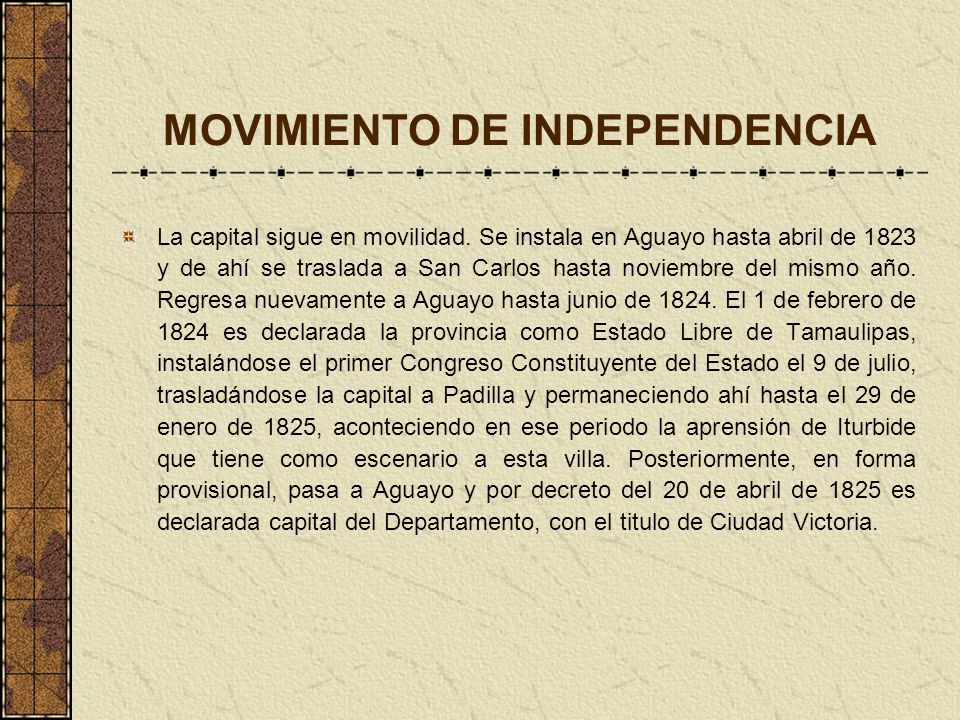 MOVIMIENTO DE INDEPENDENCIA

La capital sigue en movilidad. Se instala en Aguayo hasta abril de 1823 y de ahí se traslada a San Carlos hasta noviembre del mismo año. Regresa nuevamente a Aguayo hasta junio de 1824. El 1 de febrero de 1824 es declarada la provincia como Estado Libre de Tamaulipas, instalándose el primer Congreso Constituyente del Estado el 9 de julio, trasladándose la capital a Padilla y permaneciendo ahí hasta el 29 de enero de 1825, aconteciendo en ese periodo la aprensión de Iturbide que tiene como escenario a esta villa. Posteriormente, en forma provisional, pasa a Aguayo y por decreto del 20 de abril de 1825 es declarada capital del Departamento, con el titulo de Ciudad Victoria.